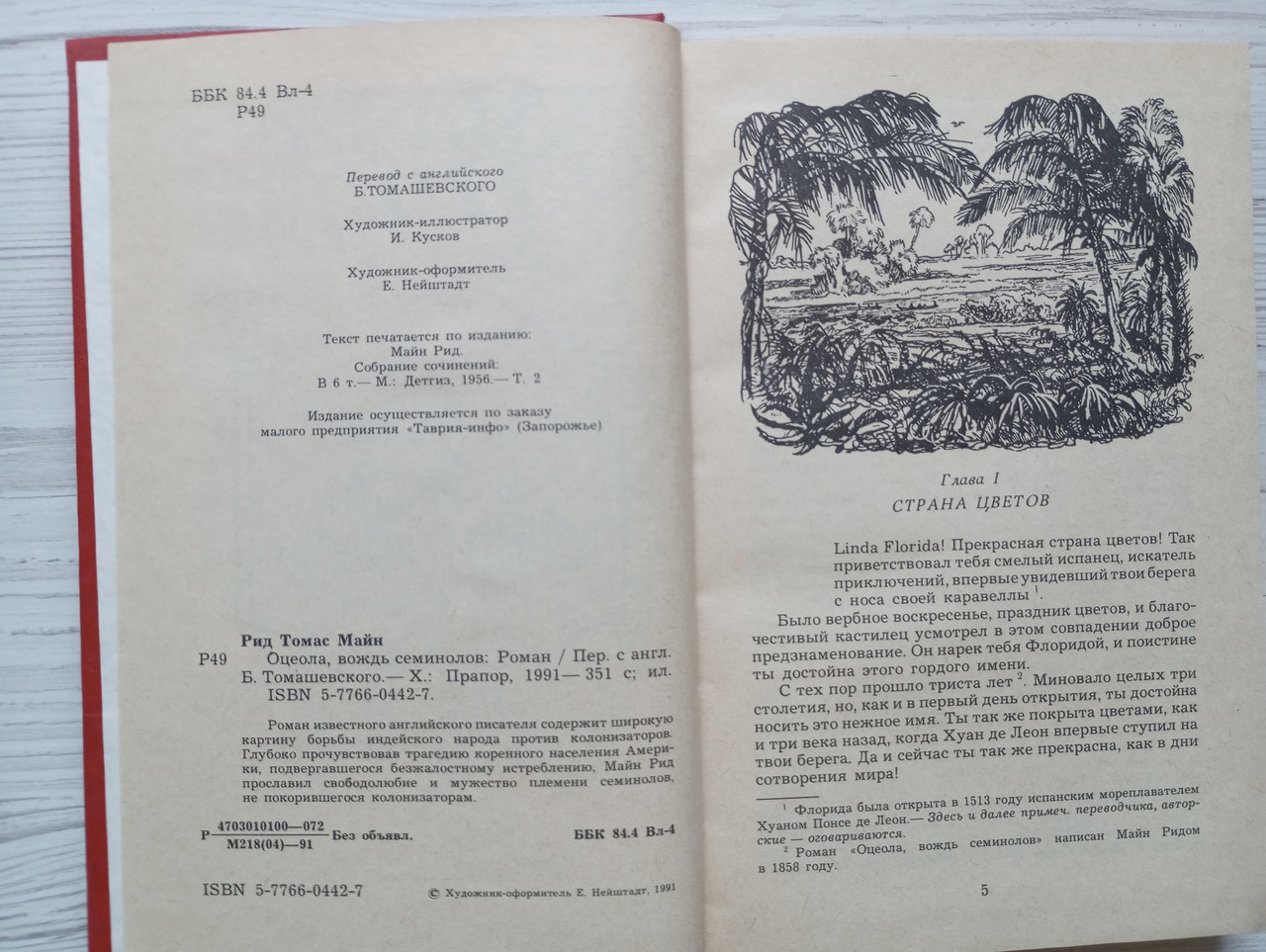 ББК 84.4 Вл-4
Р49

Перевод с английского
Б.ТОМАШЕВСКОГО

Художник-иллюстратор
И. Кусков

Художник-оформитель
Е. Нейштадт

Текст печатается по изданию:
Майн Рид.
Собрание сочинений:
В 6 т.— М.: Детгиз, 1956.— Т. 2

Издание осуществляется по заказу
малого предприятия «Таврия-инфо» (Запорожье)

Рид Томас Майн
Р49 Оцеола, вождь семинолов: Роман / Пер. с англ. Б. Томашевского.— Х.: Прапор, 1991— 351 с; ил.
ISBN 5-7766-0442-7.

Роман известного английского писателя содержит широкую картину борьбы индейского народа против колонизаторов. Глубоко прочувствовав трагедию коренного населения Америки, подвергавшегося безжалостному истреблению, Майн Рид прославил свободолюбие и мужество племени семинолов, не покорившегося колонизаторам.

Р $\frac{4703010100—072}{М218(04)—91}$ Без объявл. ББК 84.4 Вл-4

ISBN 5-7766-0442-7 © Художник-оформитель Е. Нейштадт, 1991

Глава I
СТРАНА ЦВЕТОВ

Linda Florida! Прекрасная страна цветов! Так приветствовал тебя смелый испанец, искатель приключений, впервые увидевший твои берега с носа своей каравеллы $^1$.

Было вербное воскресенье, праздник цветов, и благочестивый кастилец усмотрел в этом совпадении доброе предзнаменование. Он нарек тебя Флоридой, и поистине ты достойна этого гордого имени.

С тех пор прошло триста лет $^2$. Миновало целых три столетия, но, как и в первый день открытия, ты достойна носить это нежное имя. Ты так же покрыта цветами, как и три века назад, когда Хуан де Леон впервые ступил на твои берега. Да и сейчас ты так же прекрасна, как в дни сотворения мира!

$^1$ Флорида была открыта в 1513 году испанским мореплавателем Хуаном Понсе де Леон.— Здесь и далее примеч. переводчика, авторские — оговариваются.

$^2$ Роман «Оцеола, вождь семинолов» написан Майн Ридом в 1858 году.

5